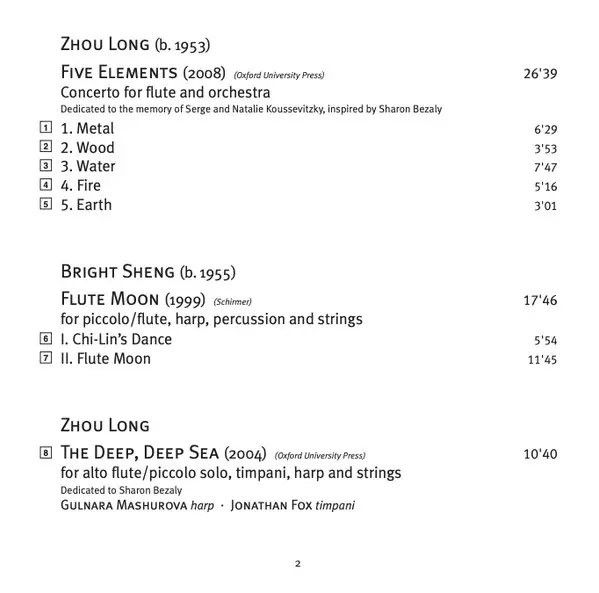 ZHOU LONG (b. 1953)

FIVE ELEMENTS (2008) (Oxford University Press) 26'39

Concerto for flute and orchestra

Dedicated to the memory of Serge and Natalie Koussevitzky, inspired by Sharon Bezaly

1 1. Metal 6'29

2 2. Wood 3'53

3 3. Water 7'47

4 4. Fire 5'16

5 5. Earth 3'01

BRIGHT SHENG (b. 1955)

FLUTE MOON (1999) (Schirmer) 17'46

for piccolo/flute, harp, percussion and strings

6 I. Chi-Lin's Dance 5'54

7 II. Flute Moon 11'45

ZHOU LONG

8 THE DEEP, DEEP SEA (2004) (Oxford University Press) 10'40

for alto flute/piccolo solo, timpani, harp and strings

Dedicated to Sharon Bezaly

GULNARA MASHUROVA harp · JONATHAN FOX timpani

2